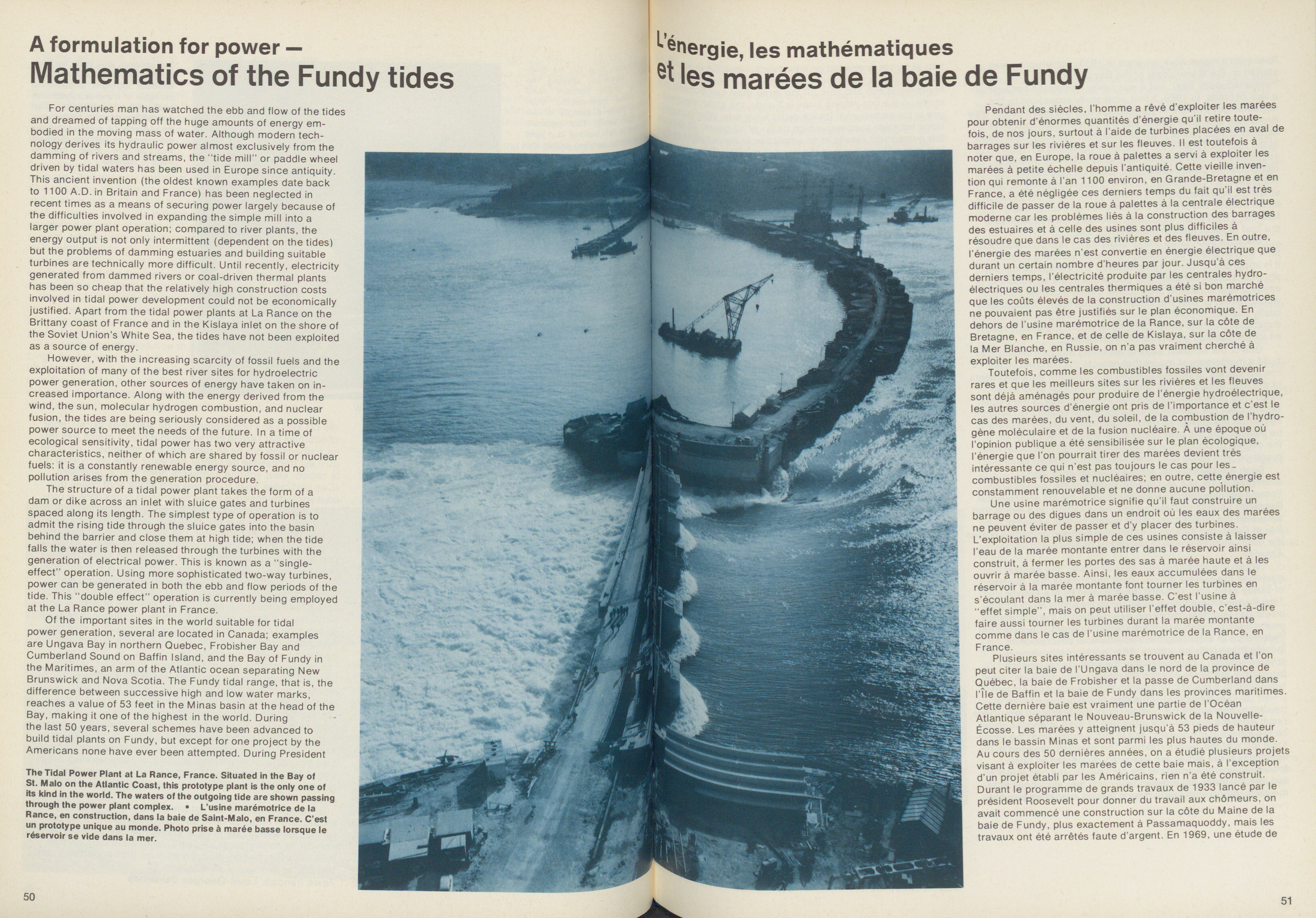 A formulation for power —
Mathematics of the Fundy tides

For centuries man has watched the ebb and flow of the tides and dreamed of tapping off the huge amounts of energy embodied in the moving mass of water. Although modern technology derives its hydraulic power almost exclusively from the damming of rivers and streams, the "tide mill" or paddle wheel driven by tidal waters has been used in Europe since antiquity. This ancient invention (the oldest known examples date back to 1100 A.D. in Britain and France) has been neglected in recent times as a means of securing power largely because of the difficulties involved in expanding the simple mill into a larger power plant operation; compared to river plants, the energy output is not only intermittent (dependent on the tides) but the problems of damming estuaries and building suitable turbines are technically more difficult. Until recently, electricity generated from dammed rivers or coal-driven thermal plants has been so cheap that the relatively high construction costs involved in tidal power development could not be economically justified. Apart from the tidal power plants at La Rance on the Brittany coast of France and in the Kislaya inlet on the shore of the Soviet Union's White Sea, the tides have not been exploited as a source of energy.

However, with the increasing scarcity of fossil fuels and the exploitation of many of the best river sites for hydroelectric power generation, other sources of energy have taken on increased importance. Along with the energy derived from the wind, the sun, molecular hydrogen combustion, and nuclear fusion, the tides are being seriously considered as a possible power source to meet the needs of the future. In a time of ecological sensitivity, tidal power has two very attractive characteristics, neither of which are shared by fossil or nuclear fuels: it is a constantly renewable energy source, and no pollution arises from the generation procedure.

The structure of a tidal power plant takes the form of a dam or dike across an inlet with sluice gates and turbines spaced along its length. The simplest type of operation is to admit the rising tide through the sluice gates into the basin behind the barrier and close them at high tide; when the tide falls the water is then released through the turbines with the generation of electrical power. This is known as a "single-effect" operation. Using more sophisticated two-way turbines, power can be generated in both the ebb and flow periods of the tide. This "double effect" operation is currently being employed at the La Rance power plant in France.

Of the important sites in the world suitable for tidal power generation, several are located in Canada; examples are Ungava Bay in northern Quebec, Frobisher Bay and Cumberland Sound on Baffin Island, and the Bay of Fundy in the Maritimes, an arm of the Atlantic ocean separating New Brunswick and Nova Scotia. The Fundy tidal range, that is, the difference between successive high and low water marks, reaches a value of 53 feet in the Minas basin at the head of the Bay, making it one of the highest in the world. During the last 50 years, several schemes have been advanced to build tidal plants on Fundy, but except for one project by the Americans none have ever been attempted. During President

The Tidal Power Plant at La Rance, France. Situated in the Bay of St. Malo on the Atlantic Coast, this prototype plant is the only one of its kind in the world. The waters of the outgoing tide are shown passing through the power plant complex. • L'usine marémotrice de la Rance, en construction, dans la baie de Saint-Malo, en France. C'est un prototype unique au monde. Photo prise à marée basse lorsque le réservoir se vide dans la mer.

50

L'énergie, les mathématiques
et les marées de la baie de Fundy

Pendant des siècles, l'homme a rêvé d'exploiter les marées pour obtenir d'énormes quantités d'énergie qu'il retire toutefois, de nos jours, surtout à l'aide de turbines placées en aval de barrages sur les rivières et sur les fleuves. Il est toutefois à noter que, en Europe, la roue à palettes a servi à exploiter les marées à petite échelle depuis l'antiquité. Cette vieille invention qui remonte à l'an 1100 environ, en Grande-Bretagne et en France, a été négligée ces derniers temps du fait qu'il est très difficile de passer de la roue à palettes à la centrale électrique moderne car les problèmes liés à la construction des barrages des estuaires et à celle des usines sont plus difficiles à résoudre que dans le cas des rivières et des fleuves. En outre, l'énergie des marées n'est convertie en énergie électrique que durant un certain nombre d'heures par jour. Jusqu'à ces derniers temps, l'électricité produite par les centrales hydroélectriques ou les centrales thermiques a été si bon marché que les coûts élevés de la construction d'usines marémotrices ne pouvaient pas être justifiés sur le plan économique. En dehors de l'usine marémotrice de la Rance, sur la côte de Bretagne, en France, et de celle de Kislaya, sur la côte de la Mer Blanche, en Russie, on n'a pas vraiment cherché à exploiter les marées.

Toutefois, comme les combustibles fossiles vont devenir rares et que les meilleurs sites sur les rivières et les fleuves sont déjà aménagés pour produire de l'énergie hydroélectrique, les autres sources d'énergie ont pris de l'importance et c'est le cas des marées, du vent, du soleil, de la combustion de l'hydrogène moléculaire et de la fusion nucléaire. À une époque où l'opinion publique a été sensibilisée sur le plan écologique, l'énergie que l'on pourrait tirer des marées devient très intéressante ce qui n'est pas toujours le cas pour les combustibles fossiles et nucléaires; en outre, cette énergie est constamment renouvelable et ne donne aucune pollution.

Une usine marémotrice signifie qu'il faut construire un barrage ou des digues dans un endroit où les eaux des marées ne peuvent éviter de passer et d'y placer des turbines. L'exploitation la plus simple de ces usines consiste à laisser l'eau de la marée montante entrer dans le réservoir ainsi construit, à fermer les portes des sas à marée haute et à les ouvrir à marée basse. Ainsi, les eaux accumulées dans le réservoir à la marée montante font tourner les turbines en s'écoulant dans la mer à marée basse. C'est l'usine à "effet simple", mais on peut utiliser l'effet double, c'est-à-dire faire aussi tourner les turbines durant la marée montante comme dans le cas de l'usine marémotrice de la Rance, en France.

Plusieurs sites intéressants se trouvent au Canada et l'on peut citer la baie de l'Ungava dans le nord de la province de Québec, la baie de Frobisher et la passe de Cumberland dans l'Île de Baffin et la baie de Fundy dans les provinces maritimes. Cette dernière baie est vraiment une partie de l'Océan Atlantique séparant le Nouveau-Brunswick de la Nouvelle-Écosse. Les marées y atteignent jusqu'à 53 pieds de hauteur dans le bassin Minas et sont parmi les plus hautes du monde. Au cours des 50 dernières années, on a étudié plusieurs projets visant à exploiter les marées de cette baie mais, à l'exception d'un projet établi par les Américains, rien n'a été construit. Durant le programme de grands travaux de 1933 lancé par le président Roosevelt pour donner du travail aux chômeurs, on avait commencé une construction sur la côte du Maine de la baie de Fundy, plus exactement à Passamaquoddy, mais les travaux ont été arrêtés faute d'argent. En 1969, une étude de

51